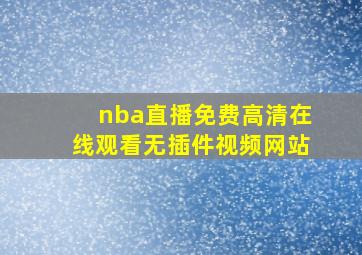 nba直播免费高清在线观看无插件视频网站